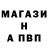 МАГАЗИ
Н
А ПВП